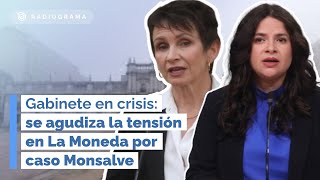 RADIOGRAMA

Gabinete en crisis: se agudiza la tensión en La Moneda por caso Monsalve